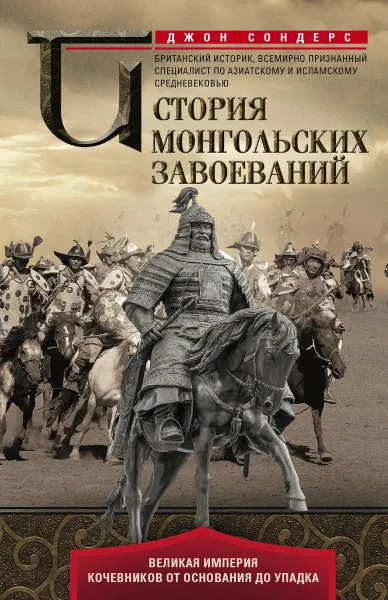 ДЖОН СОНДЕРС

БРИТАНСКИЙ ИСТОРИК, ВСЕМИРНО ПРИЗНАННЫЙ СПЕЦИАЛИСТ ПО АЗИАТСКОМУ И ИСЛАМСКОМУ СРЕДНЕВЕКОВЬЮ

ИСТОРИЯ МОНГОЛЬСКИХ ЗАВОЕВАНИЙ

ВЕЛИКАЯ ИМПЕРИЯ КОЧЕВНИКОВ ОТ ОСНОВАНИЯ ДО УПАДКА